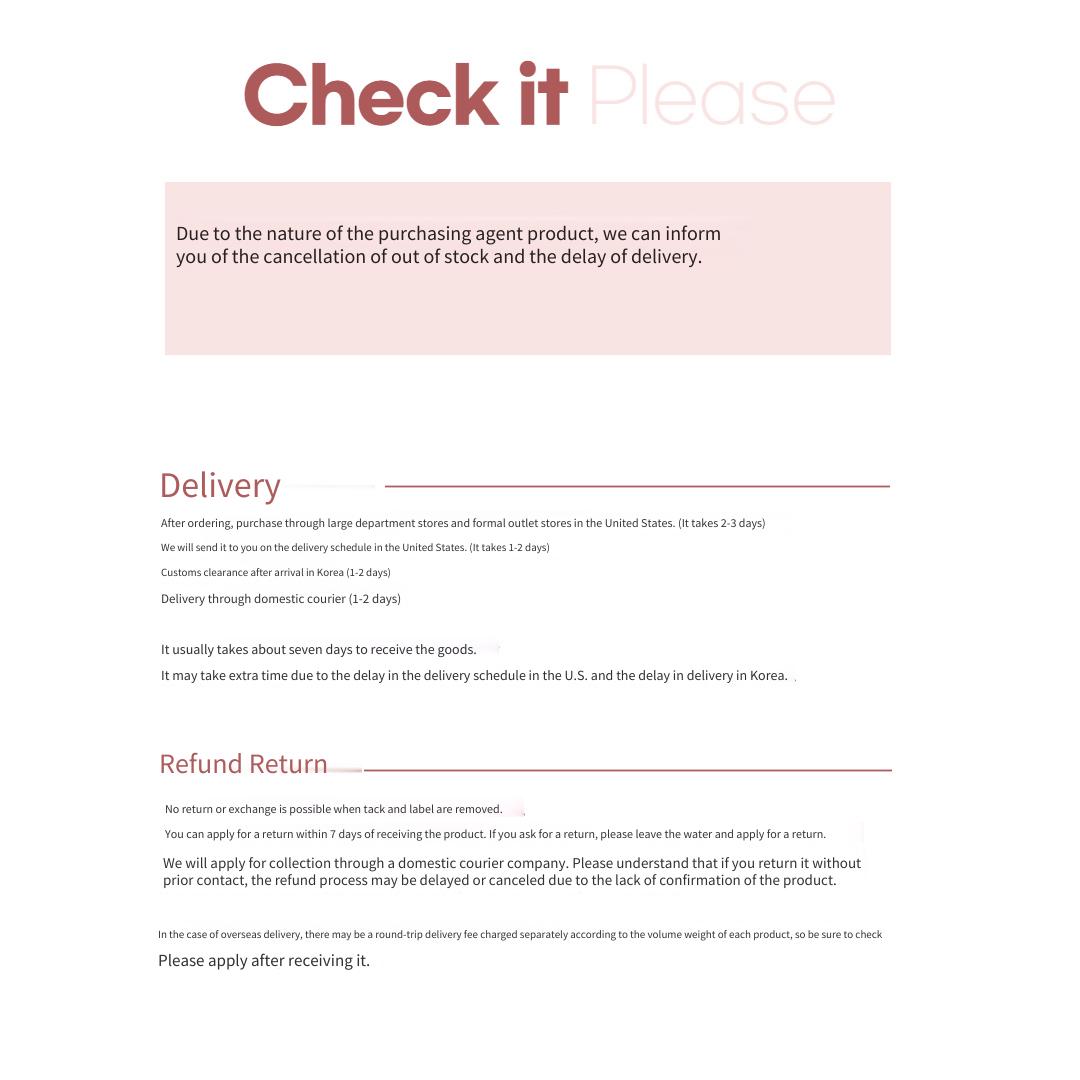 Check it Please

Due to the nature of the purchasing agent product, we can inform you of the cancellation of out of stock and the delay of delivery.

Delivery

After ordering, purchase through large department stores and formal outlet stores in the United States. (It takes 2-3 days)

We will send it to you on the delivery schedule in the United States. (It takes 1-2 days)

Customs clearance after arrival in Korea (1-2 days)

Delivery through domestic courier (1-2 days)

It usually takes about seven days to receive the goods.

It may take extra time due to the delay in the delivery schedule in the U.S. and the delay in delivery in Korea.

Refund Return

No return or exchange is possible when tack and label are removed.

You can apply for a return within 7 days of receiving the product. If you ask for a return, please leave the water and apply for a return.

We will apply for collection through a domestic courier company. Please understand that if you return it without prior contact, the refund process may be delayed or canceled due to the lack of confirmation of the product.

In the case of overseas delivery, there may be a round-trip delivery fee charged separately according to the volume weight of each product, so be sure to check

Please apply after receiving it.